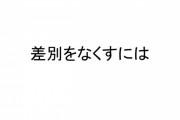 差別をなくすには